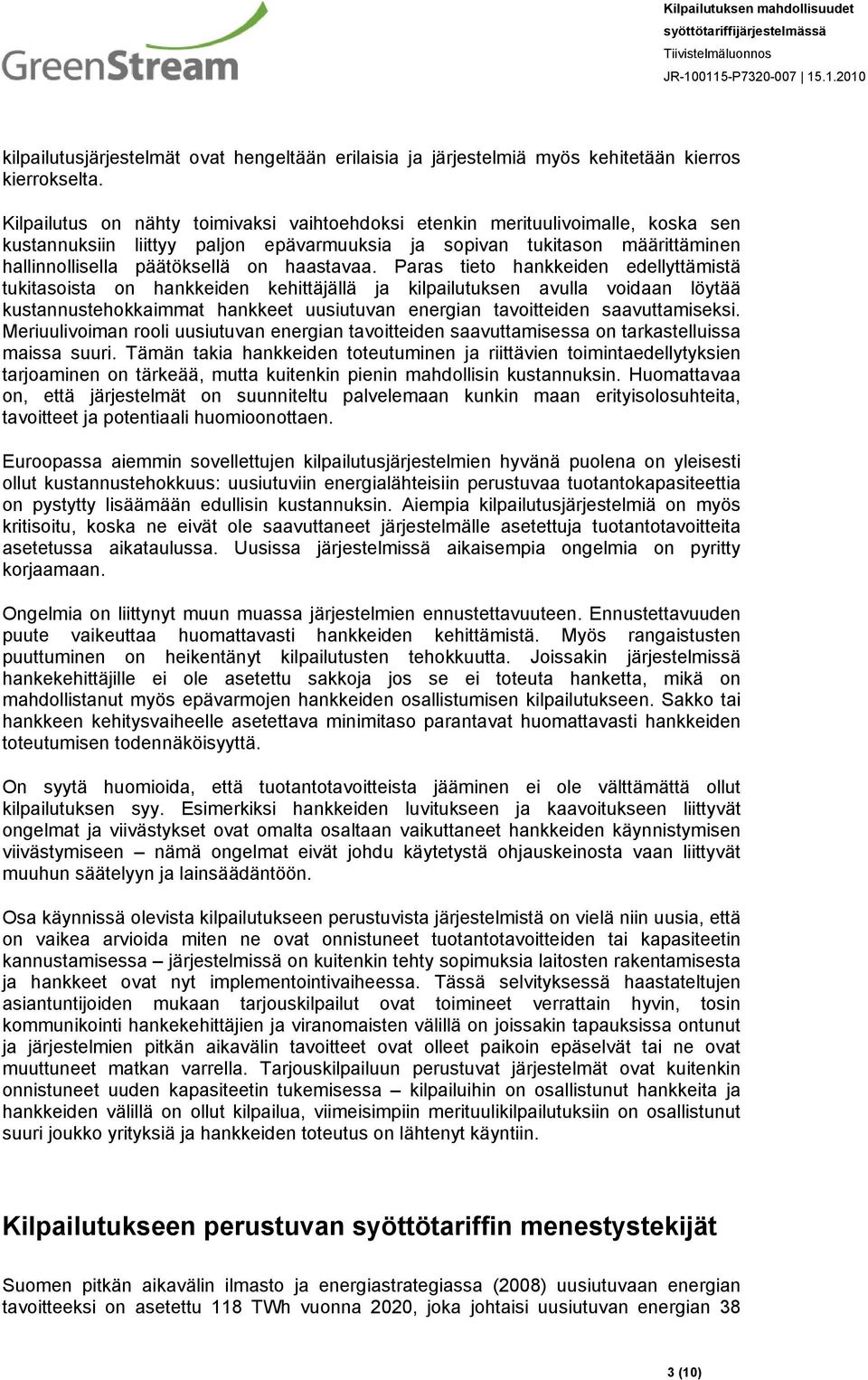 GreenStream

Kilpailutuksen mahdollisuudet syöttötariffijärjestelmässä
Tiivistelmäluonnos
JR-100115-P7320-007 | 15.1.2010

kilpailutusjärjestelmät ovat hengeltään erilaisia ja järjestelmiä myös kehitetään kierros kierrokselta.

Kilpailutus on nähty toimivaksi vaihtoehdoksi etenkin merituulivoimalle, koska sen kustannuksiin liittyy paljon epävarmuuksia ja sopivan tukitason määrittäminen hallinnollisella päätöksellä on haastavaa. Paras tieto hankkeiden edellyttämistä tukitasoista on hankkeiden kehittäjällä ja kilpailutuksen avulla voidaan löytää kustannustehokkaimmat hankkeet uusiutuvan energian tavoitteiden saavuttamiseksi. Meriuulivoiman rooli uusiutuvan energian tavoitteiden saavuttamisessa on tarkastelluissa maissa suuri. Tämän takia hankkeiden toteutuminen ja riittävien toimintaedellytyksien tarjoaminen on tärkeää, mutta kuitenkin pienin mahdollisin kustannuksin. Huomattavaa on, että järjestelmät on suunniteltu palvelemaan kunkin maan erityisolosuhteita, tavoitteet ja potentiaali huomioonottaen.

Euroopassa aiemmin sovellettujen kilpailutusjärjestelmien hyvänä puolena on yleisesti ollut kustannustehokkuus: uusiutuviin energialähteisiin perustuvaa tuotantokapasiteettia on pystytty lisäämään edullisin kustannuksin. Aiempia kilpailutusjärjestelmiä on myös kritisoitu, koska ne eivät ole saavuttaneet järjestelmälle asetettuja tuotantotavoitteita asetetussa aikataulussa. Uusissa järjestelmissä aikaisempia ongelmia on pyritty korjaamaan.

Ongelmia on liittynyt muun muassa järjestelmien ennustettavuuteen. Ennustettavuuden puute vaikeuttaa huomattavasti hankkeiden kehittämistä. Myös rangaistusten puuttuminen on heikentänyt kilpailutusten tehokkuutta. Joissakin järjestelmissä hankekehittäjille ei ole asetettu sakkoja jos se ei toteuta hanketta, mikä on mahdollistanut myös epävarmojen hankkeiden osallistumisen kilpailutukseen. Sakko tai hankkeen kehitysvaiheelle asetettava minimitaso parantavat huomattavasti hankkeiden toteutumisen todennäköisyyttä.

On syytä huomioida, että tuotantotavoitteista jääminen ei ole välttämättä ollut kilpailutuksen syy. Esimerkiksi hankkeiden luvitukseen ja kaavoitukseen liittyvät ongelmat ja viivästykset ovat omalta osaltaan vaikuttaneet hankkeiden käynnistymisen viivästymiseen – nämä ongelmat eivät johdu käytetystä ohjauskeinosta vaan liittyvät muuhun säätelyyn ja lainsäädäntöön.

Osa käynnissä olevista kilpailutukseen perustuvista järjestelmistä on vielä niin uusia, että on vaikea arvioida miten ne ovat onnistuneet tuotantotavoitteiden tai kapasiteetin kannustamisessa – järjestelmissä on kuitenkin tehty sopimuksia laitosten rakentamisesta ja hankkeet ovat nyt implementointivaiheessa. Tässä selvityksessä haastateltujen asiantuntijoiden mukaan tarjouskilpailut ovat toimineet verrattain hyvin, tosin kommunikointi hankekehittäjien ja viranomaisten välillä on joissakin tapauksissa ontunut ja järjestelmien pitkän aikavälin tavoitteet ovat olleet paikoin epäselvät tai ne ovat muuttuneet matkan varrella. Tarjouskilpailuun perustuvat järjestelmät ovat kuitenkin onnistuneet uuden kapasiteetin tukemisessa – kilpailuihin on osallistunut hankkeita ja hankkeiden välillä on ollut kilpailua, viimeisimpiin merituulikilpailutuksiin on osallistunut suuri joukko yrityksiä ja hankkeiden toteutus on lähtenyt käyntiin.

Kilpailutukseen perustuvan syöttötariffin menestystekijät

Suomen pitkän aikavälin ilmasto ja energiastrategiassa (2008) uusiutuvaan energian tavoitteeksi on asetettu 118 TWh vuonna 2020, joka johtaisi uusiutuvan energian 38

3 (10)